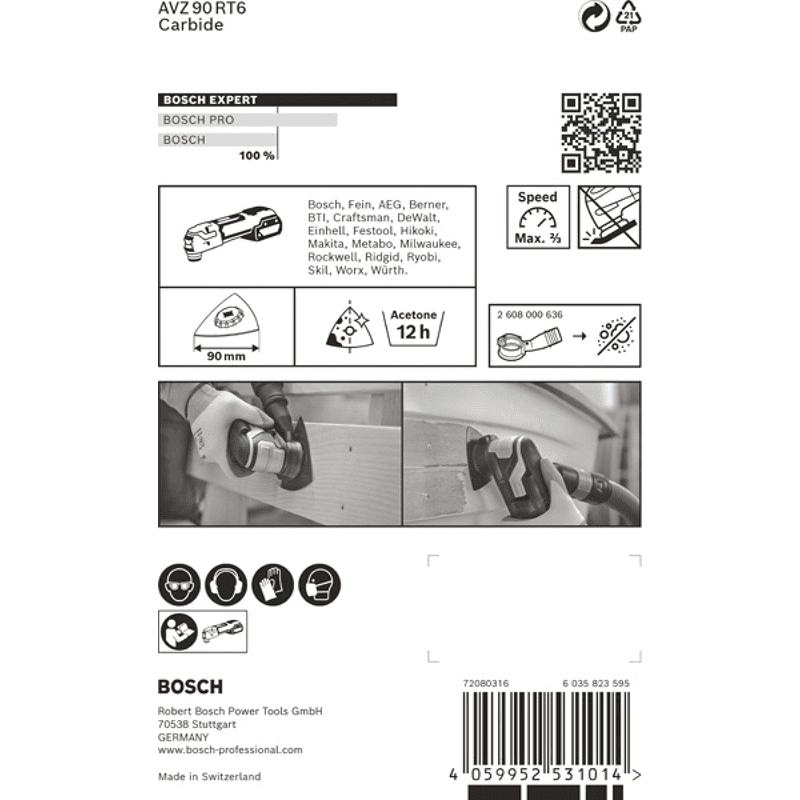 AVZ 90 RT6
Carbide

21
PAP

BOSCH EXPERT
BOSCH PRO
BOSCH
100 %

Bosch, Fein, AEG, Berner, BTI, Craftsman, DeWalt, Einhell, Festool, Hikoki, Makita, Metabo, Milwaukee, Rockwell, Ridgid, Ryobi, Skil, Worx, Würth.

Speed
Max. ⅔

90 mm

Acetone
12 h

2 608 000 636

BOSCH

Robert Bosch Power Tools GmbH
70538 Stuttgart
GERMANY
www.bosch-professional.com

Made in Switzerland

72080316
6 035 823 595

4 059952 531014 >